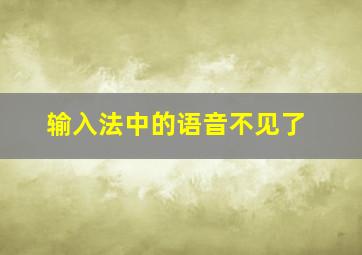 输入法中的语音不见了